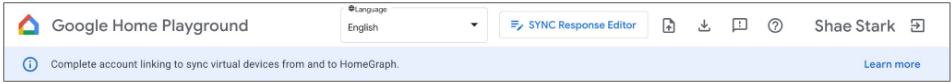 Google Home Playground

Language
English

SYNC Response Editor

Shae Stark

Complete account linking to sync virtual devices from and to HomeGraph.

Learn more